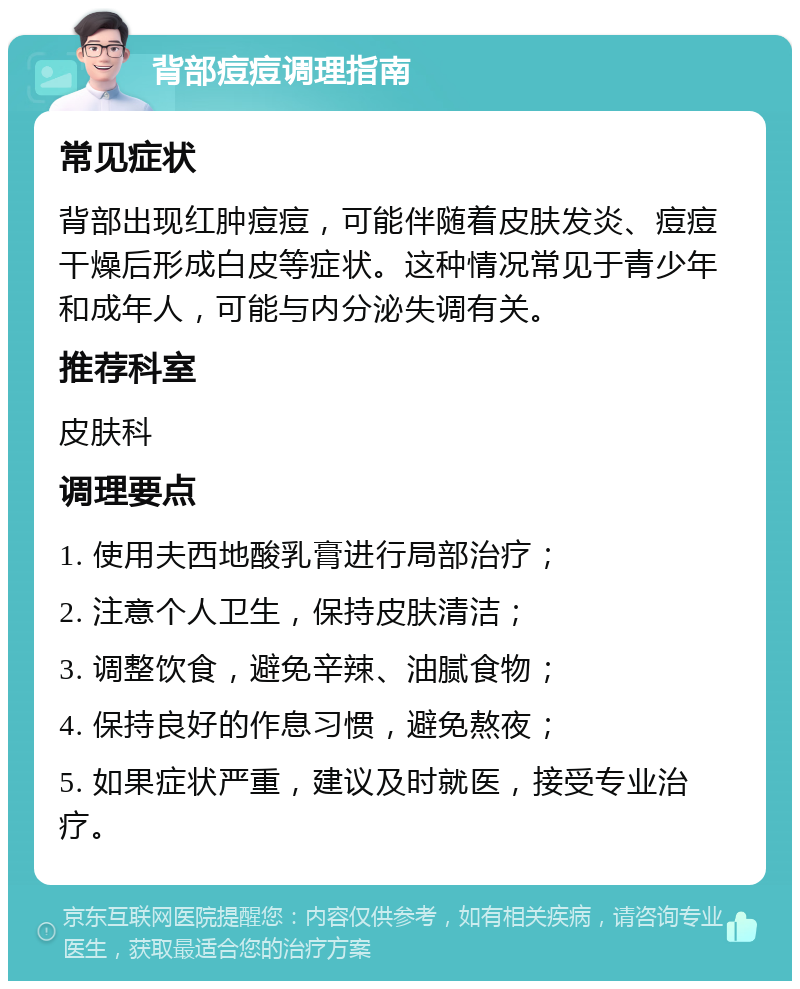 背部痘痘调理指南

常见症状

背部出现红肿痘痘，可能伴随着皮肤发炎、痘痘干燥后形成白皮等症状。这种情况常见于青少年和成年人，可能与内分泌失调有关。

推荐科室

皮肤科

调理要点

1. 使用夫西地酸乳膏进行局部治疗；

2. 注意个人卫生，保持皮肤清洁；

3. 调整饮食，避免辛辣、油腻食物；

4. 保持良好的作息习惯，避免熬夜；

5. 如果症状严重，建议及时就医，接受专业治疗。

京东互联网医院提醒您：内容仅供参考，如有相关疾病，请咨询专业医生，获取最适合您的治疗方案